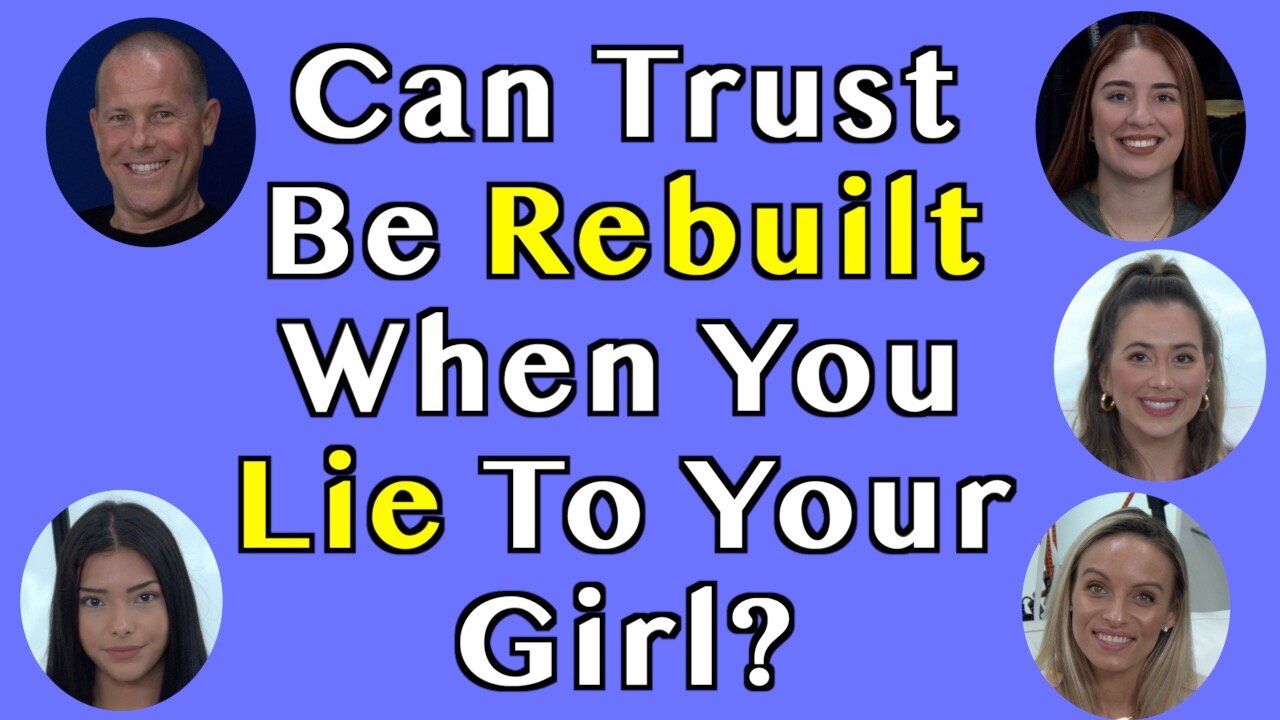 Can Trust Be Rebuilt When You Lie To Your Girl?